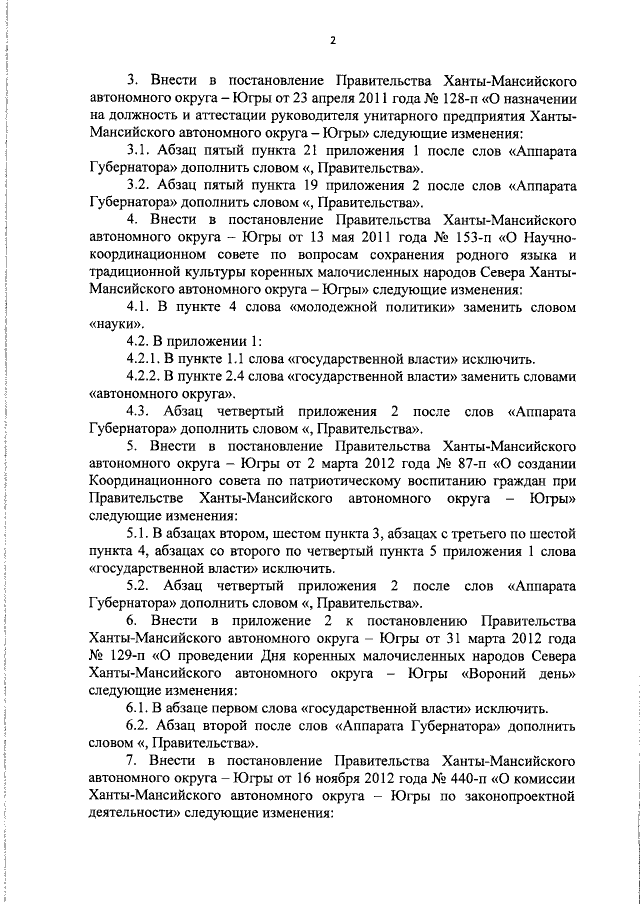 2

3. Внести в постановление Правительства Ханты-Мансийского автономного округа – Югры от 23 апреля 2011 года № 128-п «О назначении на должность и аттестации руководителя унитарного предприятия Ханты-Мансийского автономного округа – Югры» следующие изменения:

3.1. Абзац пятый пункта 21 приложения 1 после слов «Аппарата Губернатора» дополнить словом «, Правительства».

3.2. Абзац пятый пункта 19 приложения 2 после слов «Аппарата Губернатора» дополнить словом «, Правительства».

4. Внести в постановление Правительства Ханты-Мансийского автономного округа – Югры от 13 мая 2011 года № 153-п «О Научно-координационном совете по вопросам сохранения родного языка и традиционной культуры коренных малочисленных народов Севера Ханты-Мансийского автономного округа – Югры» следующие изменения:

4.1. В пункте 4 слова «молодежной политики» заменить словом «науки».

4.2. В приложении 1:

4.2.1. В пункте 1.1 слова «государственной власти» исключить.

4.2.2. В пункте 2.4 слова «государственной власти» заменить словами «автономного округа».

4.3. Абзац четвертый приложения 2 после слов «Аппарата Губернатора» дополнить словом «, Правительства».

5. Внести в постановление Правительства Ханты-Мансийского автономного округа – Югры от 2 марта 2012 года № 87-п «О создании Координационного совета по патриотическому воспитанию граждан при Правительстве Ханты-Мансийского автономного округа – Югры» следующие изменения:

5.1. В абзацах втором, шестом пункта 3, абзацах с третьего по шестой пункта 4, абзацах со второго по четвертый пункта 5 приложения 1 слова «государственной власти» исключить.

5.2. Абзац четвертый приложения 2 после слов «Аппарата Губернатора» дополнить словом «, Правительства».

6. Внести в приложение 2 к постановлению Правительства Ханты-Мансийского автономного округа – Югры от 31 марта 2012 года № 129-п «О проведении Дня коренных малочисленных народов Севера Ханты-Мансийского автономного округа – Югры «Вороний день» следующие изменения:

6.1. В абзаце первом слова «государственной власти» исключить.

6.2. Абзац второй после слов «Аппарата Губернатора» дополнить словом «, Правительства».

7. Внести в постановление Правительства Ханты-Мансийского автономного округа – Югры от 16 ноября 2012 года № 440-п «О комиссии Ханты-Мансийского автономного округа – Югры по законопроектной деятельности» следующие изменения: